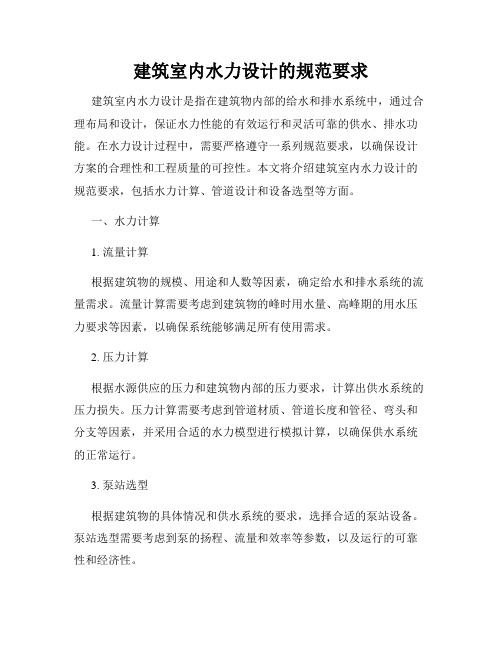 建筑室内水力设计的规范要求

建筑室内水力设计是指在建筑物内部的给水和排水系统中，通过合理布局和设计，保证水力性能的有效运行和灵活可靠的供水、排水功能。在水力设计过程中，需要严格遵守一系列规范要求，以确保设计方案的合理性和工程质量的可控性。本文将介绍建筑室内水力设计的规范要求，包括水力计算、管道设计和设备选型等方面。

一、水力计算

1. 流量计算

根据建筑物的规模、用途和人数等因素，确定给水和排水系统的流量需求。流量计算需要考虑到建筑物的峰时用水量、高峰期的用水压力要求等因素，以确保系统能够满足所有使用需求。

2. 压力计算

根据水源供应的压力和建筑物内部的压力要求，计算出供水系统的压力损失。压力计算需要考虑到管道材质、管道长度和管径、弯头和分支等因素，并采用合适的水力模型进行模拟计算，以确保供水系统的正常运行。

3. 泵站选型

根据建筑物的具体情况和供水系统的要求，选择合适的泵站设备。泵站选型需要考虑到泵的扬程、流量和效率等参数，以及运行的可靠性和经济性。